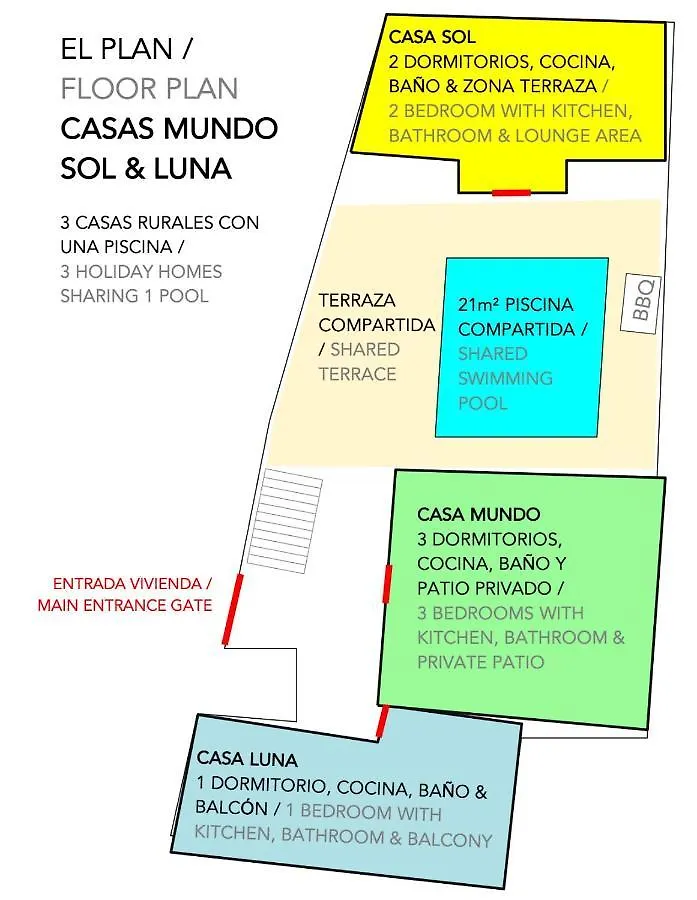 EL PLAN /
FLOOR PLAN
CASAS MUNDO SOL & LUNA

3 CASAS RURALES CON UNA PISCINA /
3 HOLIDAY HOMES SHARING 1 POOL

CASA SOL
2 DORMITORIOS, COCINA, BAÑO & ZONA TERRAZA /
2 BEDROOM WITH KITCHEN, BATHROOM & LOUNGE AREA

TERRAZA COMPARTIDA / SHARED TERRACE

21m² PISCINA COMPARTIDA / SHARED SWIMMING POOL

BBQ

ENTRADA VIVIENDA /
MAIN ENTRANCE GATE

CASA MUNDO
3 DORMITORIOS, COCINA, BAÑO Y PATIO PRIVADO /
3 BEDROOMS WITH KITCHEN, BATHROOM & PRIVATE PATIO

CASA LUNA
1 DORMITORIO, COCINA, BAÑO & BALCÓN / 1 BEDROOM WITH KITCHEN, BATHROOM & BALCONY